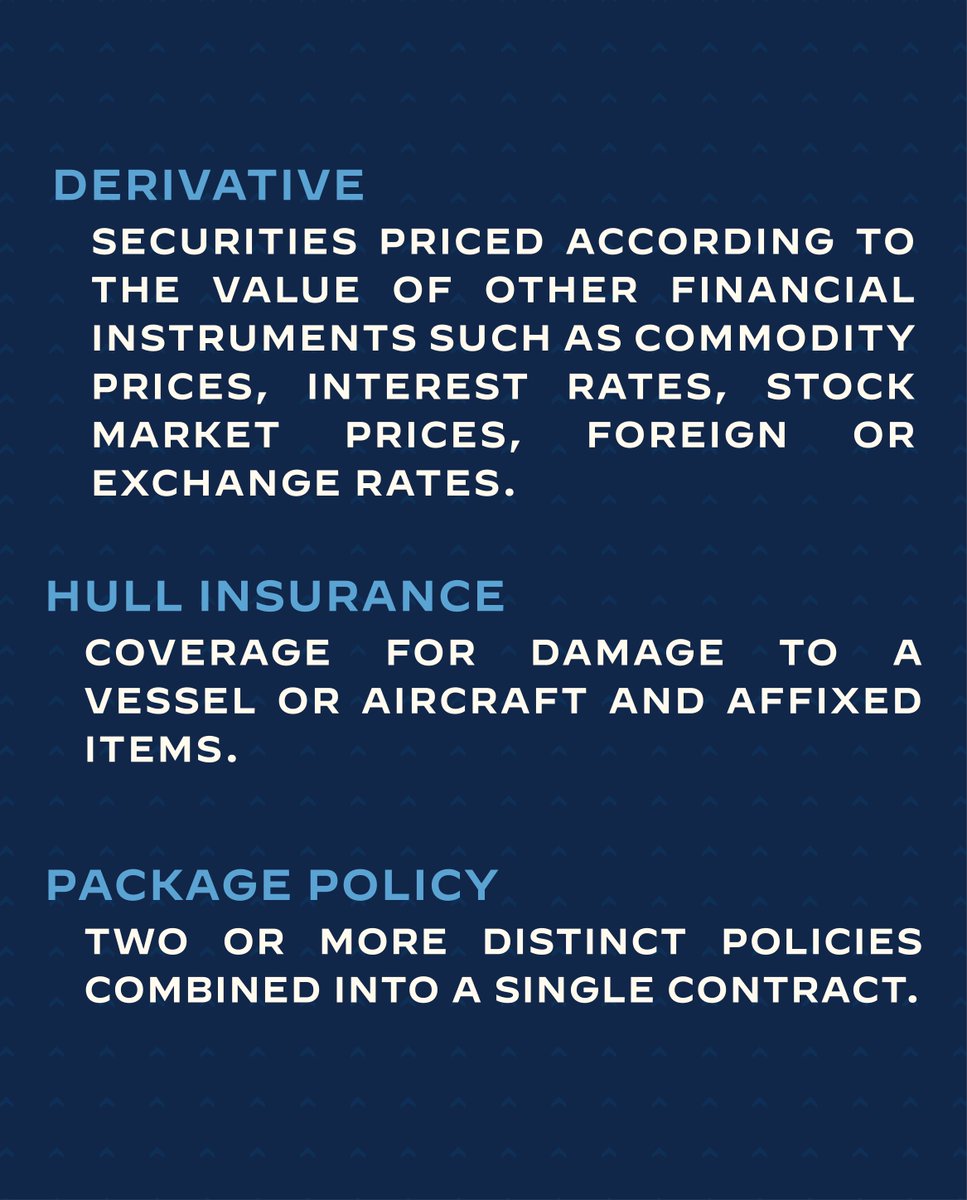 DERIVATIVE

SECURITIES PRICED ACCORDING TO THE VALUE OF OTHER FINANCIAL INSTRUMENTS SUCH AS COMMODITY PRICES, INTEREST RATES, STOCK MARKET PRICES, FOREIGN OR EXCHANGE RATES.

HULL INSURANCE

COVERAGE FOR DAMAGE TO A VESSEL OR AIRCRAFT AND AFFIXED ITEMS.

PACKAGE POLICY

TWO OR MORE DISTINCT POLICIES COMBINED INTO A SINGLE CONTRACT.